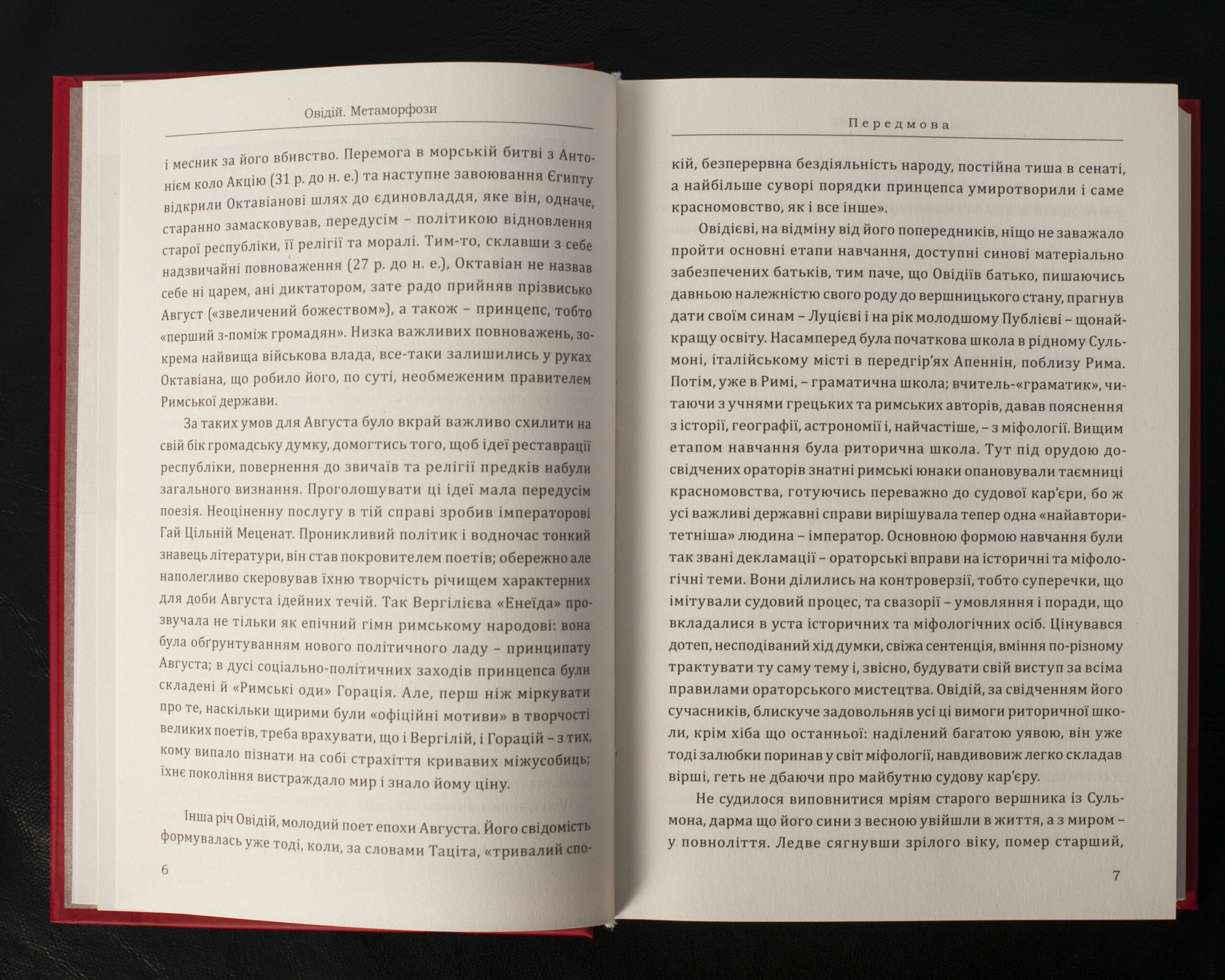 Овідій. Метаморфози

і месник за його вбивство. Перемога в морській битві з Антонієм коло Акцію (31 р. до н. е.) та наступне завоювання Єгипту відкрили Октавіанові шлях до єдиновладдя, яке він, одначе, старанно замасковував, передусім – політикою відновлення старої республіки, її релігії та моралі. Тим-то, склавши з себе надзвичайні повноваження (27 р. до н. е.), Октавіан не назвав себе ні царем, ані диктатором, зате радо прийняв прізвисько Август («звеличений божеством»), а також – принцепс, тобто «перший з-поміж громадян». Низка важливих повноважень, зокрема найвища військова влада, все-таки залишились у руках Октавіана, що робило його, по суті, необмеженим правителем Римської держави.

За таких умов для Августа було вкрай важливо схилити на свій бік громадську думку, домогтись того, щоб ідеї реставрації республіки, повернення до звичаїв та релігії предків набули загального визнання. Проголошувати ці ідеї мала передусім поезія. Неоціненну послугу в тій справі зробив імператорові Гай Цільній Меценат. Проникливий політик і водночас тонкий знавець літератури, він став покровителем поетів; обережно але наполегливо скеровував їхню творчість річищем характерних для доби Августа ідейних течій. Так Вергілієва «Енеїда» прозвучала не тільки як епічний гімн римському народові: вона була обґрунтуванням нового політичного ладу – принципату Августа; в дусі соціально-політичних заходів принцепса були складені й «Римські оди» Горація. Але, перш ніж міркувати про те, наскільки щирими були «офіційні мотиви» в творчості великих поетів, треба врахувати, що і Вергілій, і Горацій – з тих, кому випало пізнати на собі страхіття кривавих міжусобиць; їхнє покоління вистраждало мир і знало йому ціну.

Інша річ Овідій, молодий поет епохи Августа. Його свідомість формувалась уже тоді, коли, за словами Таціта, «тривалий спо-

6

Передмова

кій, безперервна бездіяльність народу, постійна тиша в сенаті, а найбільше суворі порядки принцепса умиротворили і саме красномовство, як і все інше».

Овідієві, на відміну від його попередників, ніщо не заважало пройти основні етапи навчання, доступні синові матеріально забезпечених батьків, тим паче, що Овідіїв батько, пишаючись давньою належністю свого роду до вершницького стану, прагнув дати своїм синам – Луцієві і на рік молодшому Публієві – щонайкращу освіту. Насамперед була початкова школа в рідному Сульмоні, італійському місті в передгір'ях Апеннін, поблизу Рима. Потім, уже в Римі, – граматична школа; вчитель-«граматик», читаючи з учнями грецьких та римських авторів, давав пояснення з історії, географії, астрономії і, найчастіше, – з міфології. Вищим етапом навчання була риторична школа. Тут під орудою досвідчених ораторів знатні римські юнаки опановували таємниці красномовства, готуючись переважно до судової кар'єри, бо ж усі важливі державні справи вирішувала тепер одна «найавторитетніша» людина – імператор. Основною формою навчання були так звані декламації – ораторські вправи на історичні та міфологічні теми. Вони ділились на контроверзії, тобто суперечки, що імітували судовий процес, та свазорії – умовляння і поради, що вкладалися в уста історичних та міфологічних осіб. Цінувався дотеп, несподіваний хід думки, свіжа сентенція, вміння по-різному трактувати ту саму тему і, звісно, будувати свій виступ за всіма правилами ораторського мистецтва. Овідій, за свідченням його сучасників, блискуче задовольняв усі ці вимоги риторичної школи, крім хіба що останньої: наділений багатою уявою, він уже тоді залюбки поринав у світ міфології, навдивовиж легко складав вірші, геть не дбаючи про майбутню судову кар'єру.

Не судилося виповнитися мріям старого вершника із Сульмона, дарма що його сини з весною увійшли в життя, а з миром – у повноліття. Ледве сягнувши зрілого віку, помер старший,

7